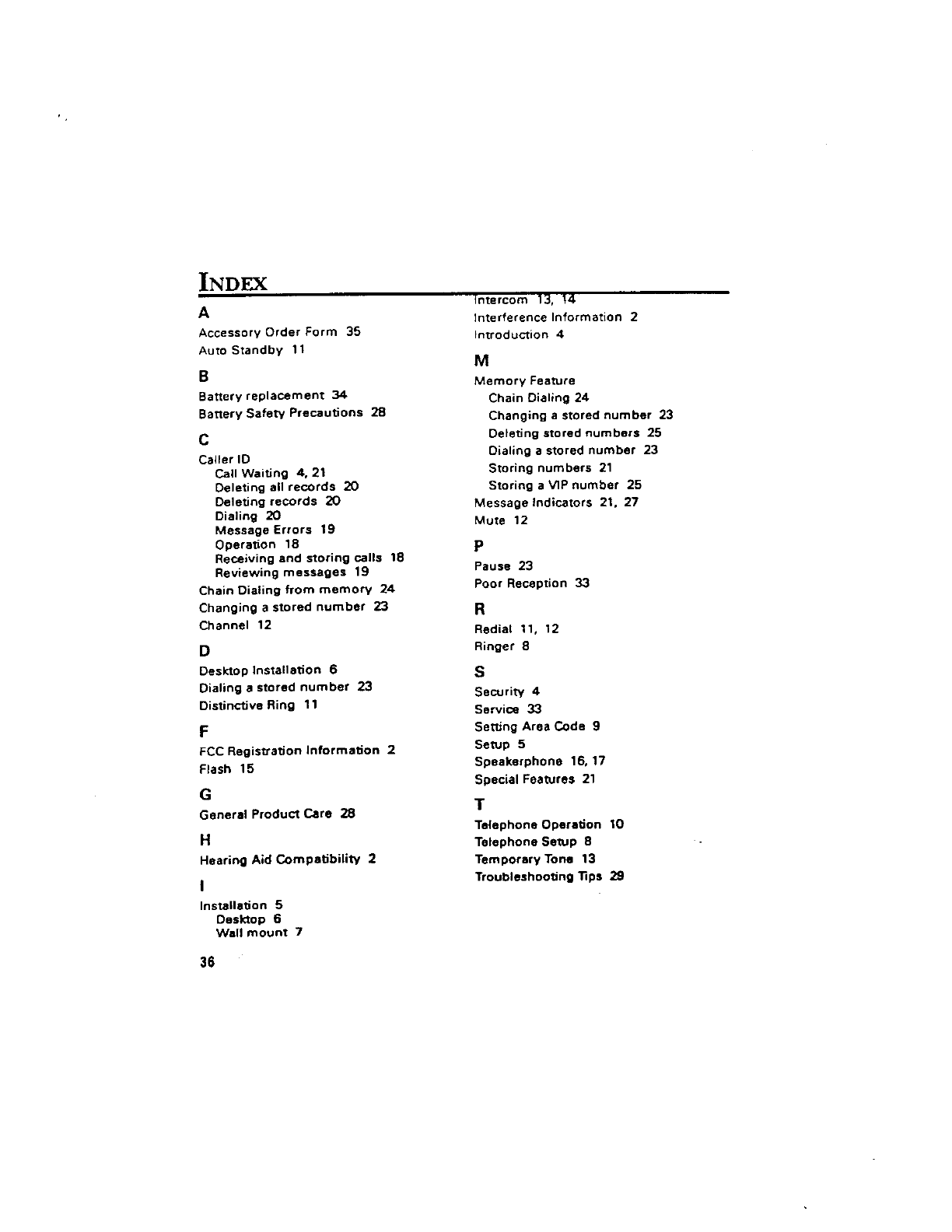 INDEX

A

Accessory Order Form 35
Auto Standby 11

B

Battery replacement 34
Battery Safety Precautions 28

C

Caller ID
Call Waiting 4, 21
Deleting all records 20
Deleting records 20
Dialing 20
Message Errors 19
Operation 18
Receiving and storing calls 18
Reviewing messages 19
Chain Dialing from memory 24
Changing a stored number 23
Channel 12

D

Desktop Installation 6
Dialing a stored number 23
Distinctive Ring 11

F

FCC Registration Information 2
Flash 15

G

General Product Care 28

H

Hearing Aid Compatibility 2

I

Installation 5
Desktop 6
Wall mount 7

36

Intercom 13, 14
Interference Information 2
Introduction 4

M

Memory Feature
Chain Dialing 24
Changing a stored number 23
Deleting stored numbers 25
Dialing a stored number 23
Storing numbers 21
Storing a VIP number 25
Message Indicators 21, 27
Mute 12

P

Pause 23
Poor Reception 33

R

Redial 11, 12
Ringer 8

S

Security 4
Service 33
Setting Area Code 9
Setup 5
Speakerphone 16, 17
Special Features 21

T

Telephone Operation 10
Telephone Setup 8
Temporary Tone 13
Troubleshooting Tips 29